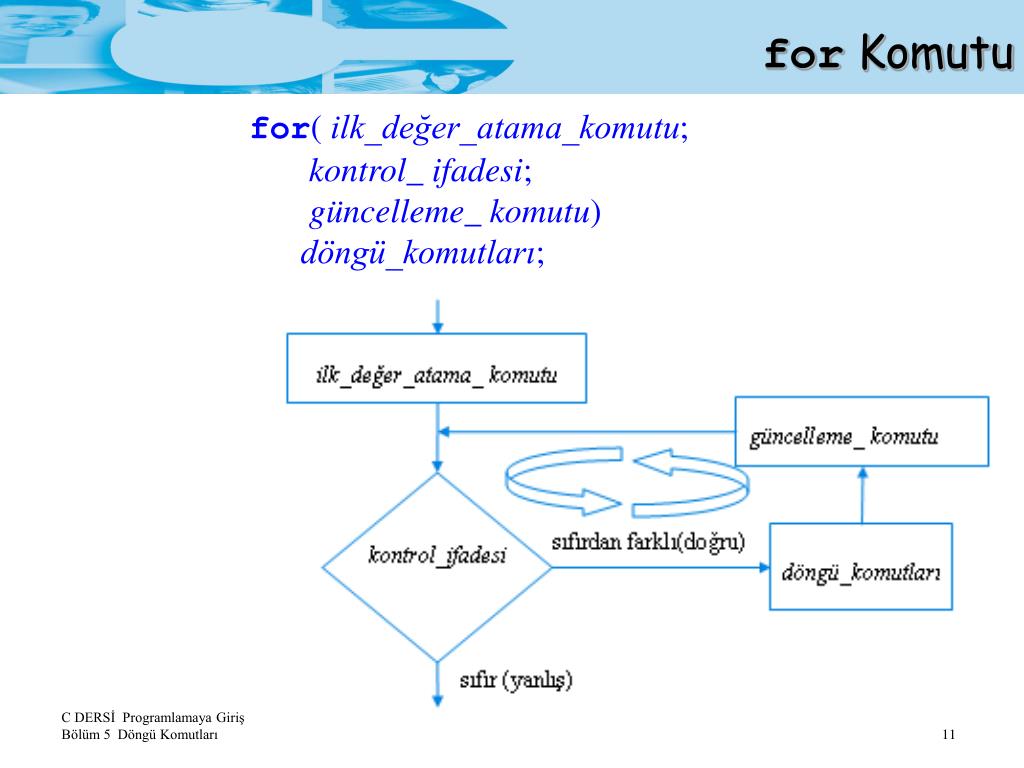 for Komutu

for( ilk_değer_atama_komutu;
kontrol_ ifadesi;
güncelleme_ komutu)
döngü_komutları;

ilk_değer_atama_ komutu

güncelleme_ komutu

kontrol_ifadesi

sıfırdan farklı(doğru)

döngü_komutları

sıfır (yanlış)

C DERSİ Programlamaya Giriş
Bölüm 5 Döngü Komutları

11